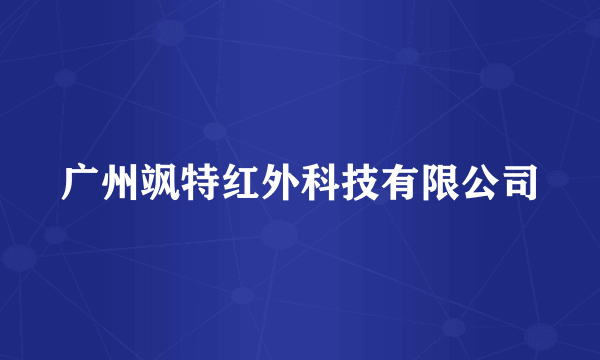 广州飒特红外科技有限公司